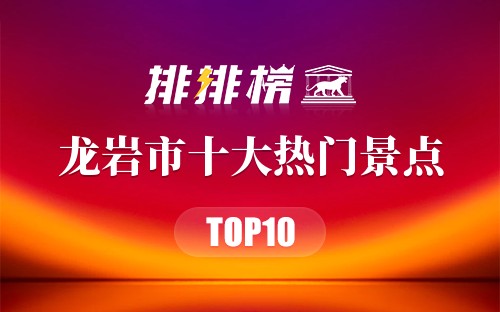 排排榜

龙岩市十大热门景点

TOP10